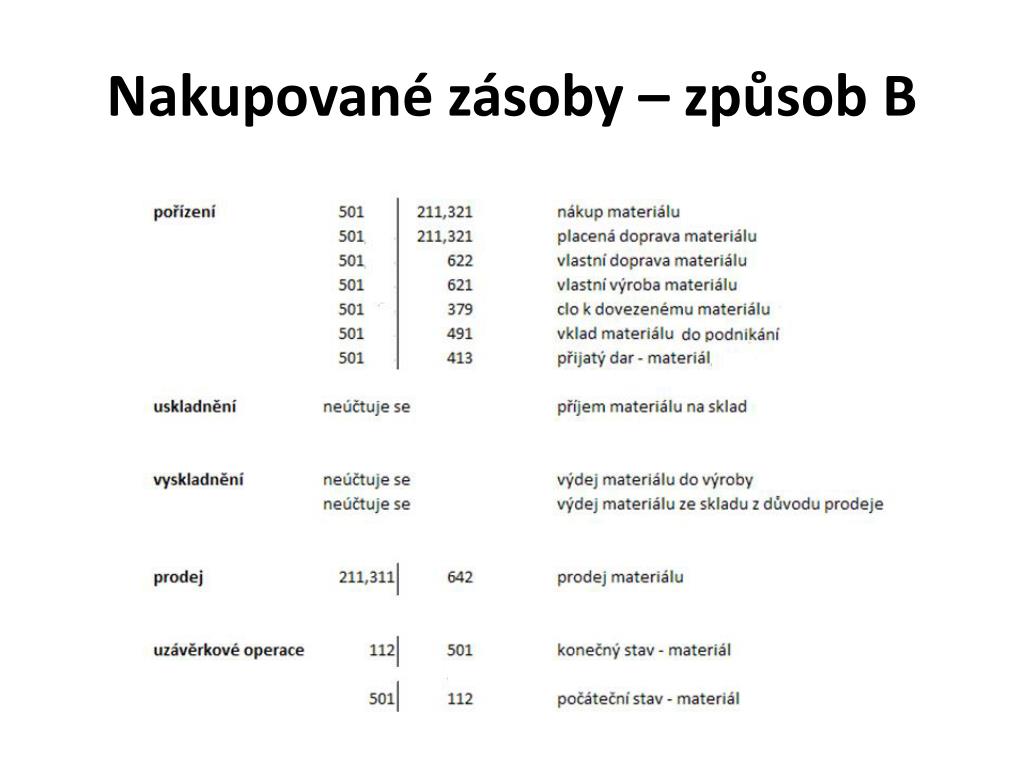 Nakupované zásoby – způsob B

| | | | |
|---|---|---|---|
| pořízení | 501 | 211,321 | nákup materiálu |
| | 501 | 211,321 | placená doprava materiálu |
| | 501 | 622 | vlastní doprava materiálu |
| | 501 | 621 | vlastní výroba materiálu |
| | 501 | 379 | clo k dovezenému materiálu |
| | 501 | 491 | vklad materiálu do podnikání |
| | 501 | 413 | přijatý dar - materiál |
| uskladnění | neúčtuje se | | příjem materiálu na sklad |
| vyskladnění | neúčtuje se | | výdej materiálu do výroby |
| | neúčtuje se | | výdej materiálu ze skladu z důvodu prodeje |
| prodej | 211,311 | 642 | prodej materiálu |
| uzávěrkové operace | 112 | 501 | konečný stav - materiál |
| | 501 | 112 | počáteční stav - materiál |